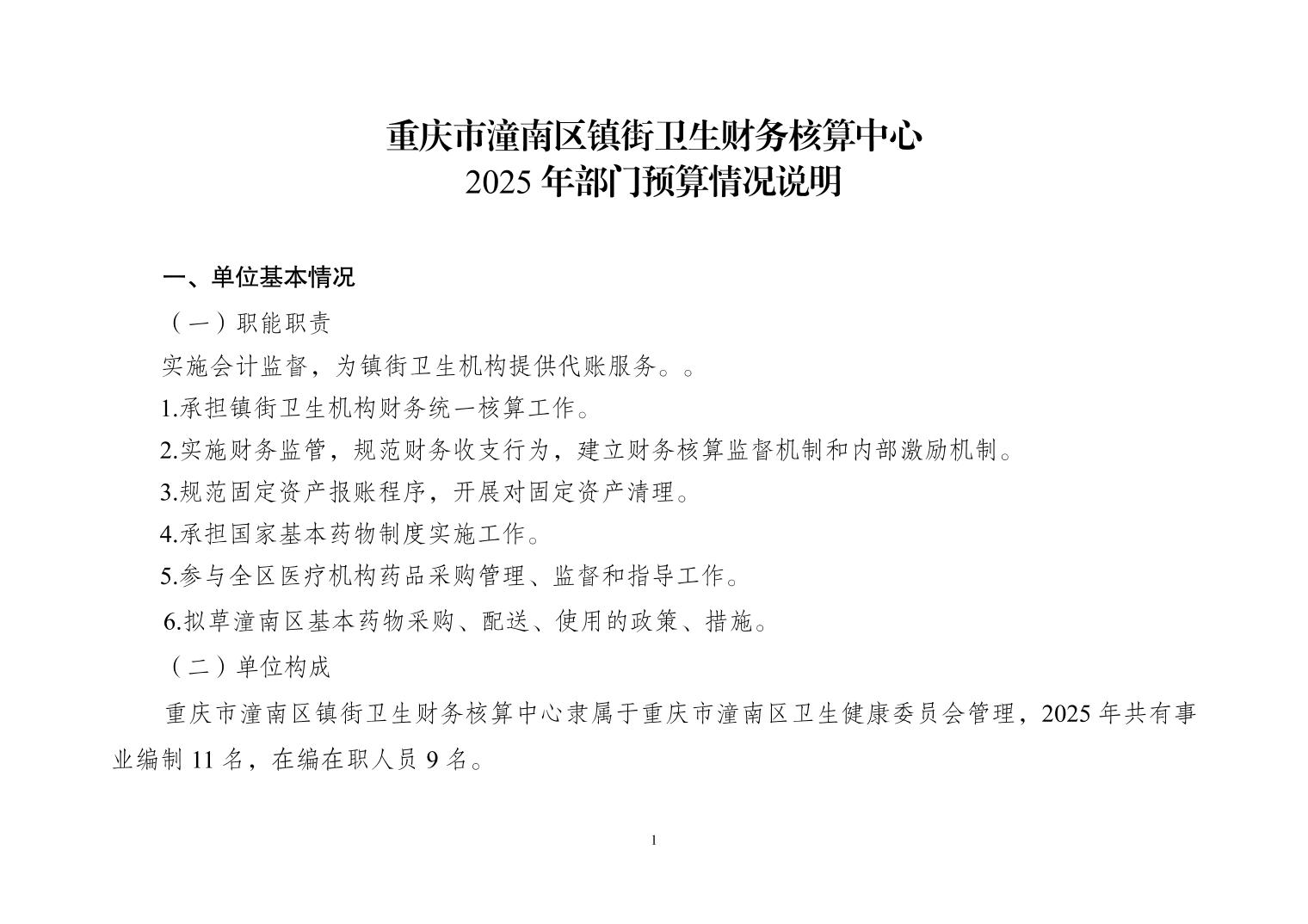 重庆市潼南区镇街卫生财务核算中心
2025 年部门预算情况说明

一、单位基本情况

（一）职能职责

实施会计监督，为镇街卫生机构提供代账服务。。

1.承担镇街卫生机构财务统一核算工作。

2.实施财务监管，规范财务收支行为，建立财务核算监督机制和内部激励机制。

3.规范固定资产报账程序，开展对固定资产清理。

4.承担国家基本药物制度实施工作。

5.参与全区医疗机构药品采购管理、监督和指导工作。

6.拟草潼南区基本药物采购、配送、使用的政策、措施。

（二）单位构成

重庆市潼南区镇街卫生财务核算中心隶属于重庆市潼南区卫生健康委员会管理，2025 年共有事业编制 11 名，在编在职人员 9 名。

1